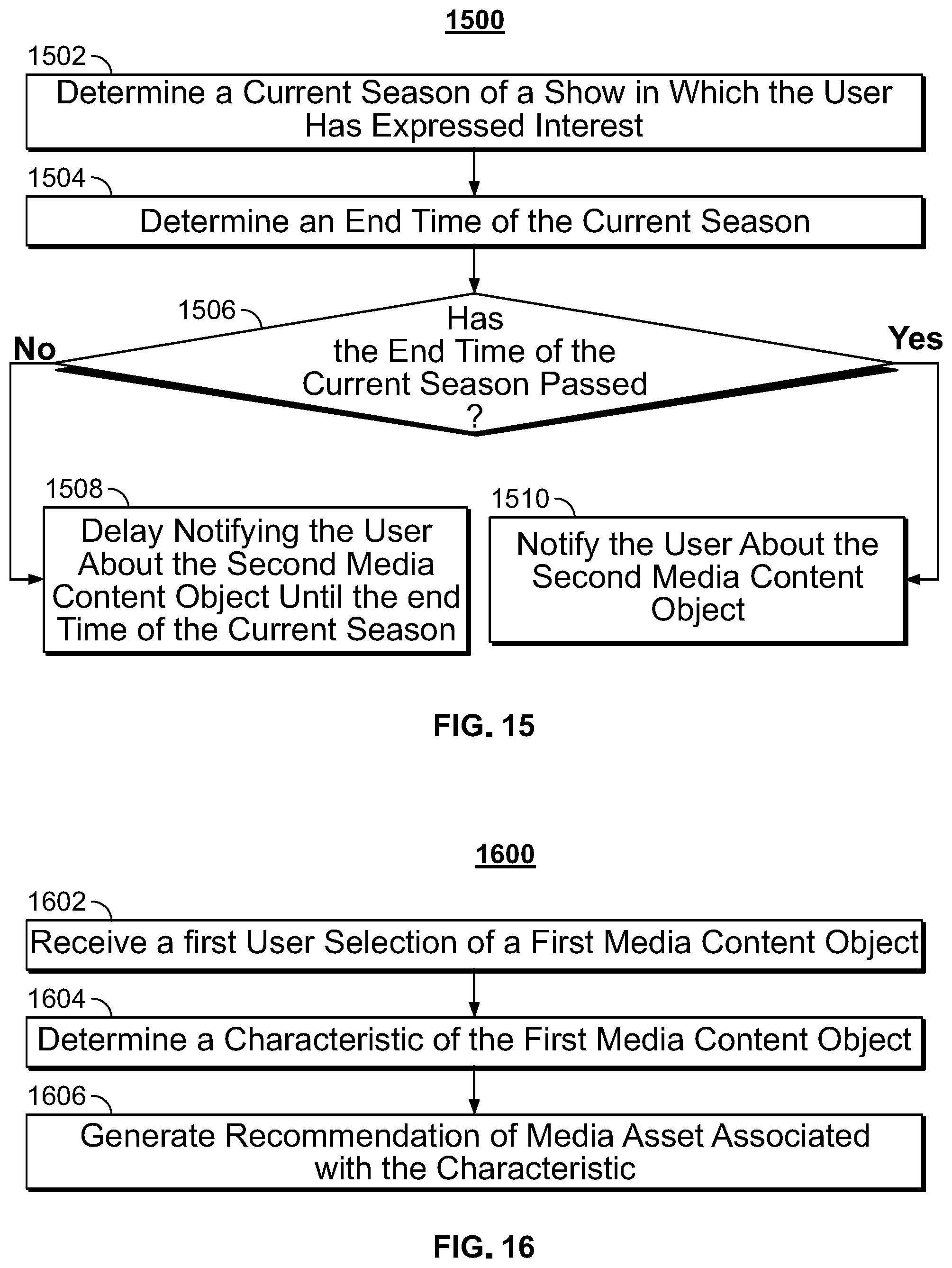 1500

1502

Determine a Current Season of a Show in Which the User Has Expressed Interest

1504

Determine an End Time of the Current Season

1506

Has the End Time of the Current Season Passed ?

No

Yes

1508

Delay Notifying the User About the Second Media Content Object Until the end Time of the Current Season

1510

Notify the User About the Second Media Content Object

FIG. 15

1600

1602

Receive a first User Selection of a First Media Content Object

1604

Determine a Characteristic of the First Media Content Object

1606

Generate Recommendation of Media Asset Associated with the Characteristic

FIG. 16